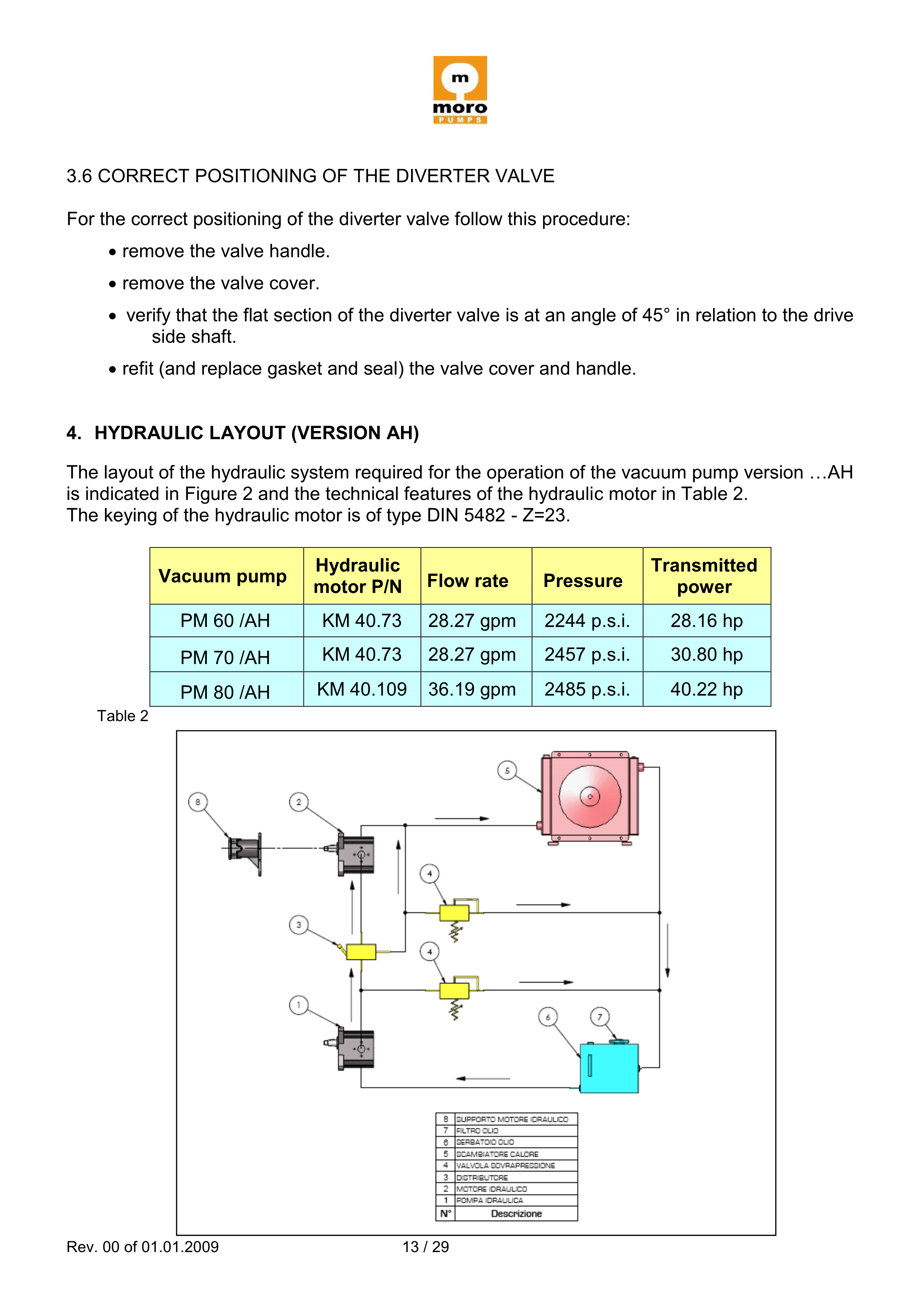 m
moro
PUMPS

3.6 CORRECT POSITIONING OF THE DIVERTER VALVE

For the correct positioning of the diverter valve follow this procedure:

• remove the valve handle.

• remove the valve cover.

• verify that the flat section of the diverter valve is at an angle of 45° in relation to the drive side shaft.

• refit (and replace gasket and seal) the valve cover and handle.

4. HYDRAULIC LAYOUT (VERSION AH)

The layout of the hydraulic system required for the operation of the vacuum pump version …AH is indicated in Figure 2 and the technical features of the hydraulic motor in Table 2.
The keying of the hydraulic motor is of type DIN 5482 - Z=23.

| Vacuum pump | Hydraulic motor P/N | Flow rate | Pressure | Transmitted power |
|---|---|---|---|---|
| PM 60 /AH | KM 40.73 | 28.27 gpm | 2244 p.s.i. | 28.16 hp |
| PM 70 /AH | KM 40.73 | 28.27 gpm | 2457 p.s.i. | 30.80 hp |
| PM 80 /AH | KM 40.109 | 36.19 gpm | 2485 p.s.i. | 40.22 hp |

Table 2

5
8
2
4
3
4
1
6
7

| 8 | SUPPORTO MOTORE IDRAULICO |
|---|---|
| 7 | FILTRO OLIO |
| 6 | SERBATOIO OLIO |
| 5 | SCAMBIATORE CALORE |
| 4 | VALVOLA SOVRAPRESSIONE |
| 3 | DISTRIBUTORE |
| 2 | MOTORE IDRAULICO |
| 1 | POMPA IDRAULICA |
| N° | Descrizione |

Rev. 00 of 01.01.2009 13 / 29